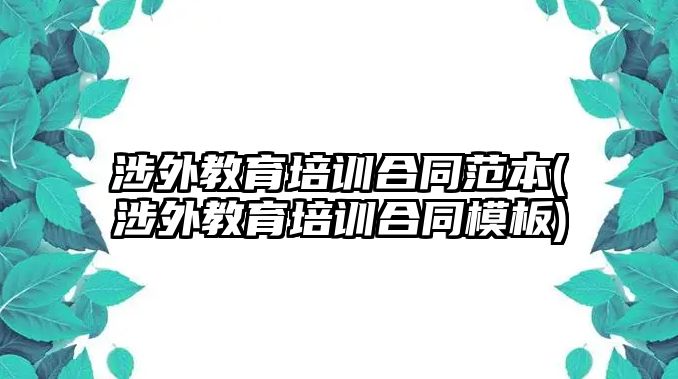 涉外教育培训合同范本(涉外教育培训合同模板)